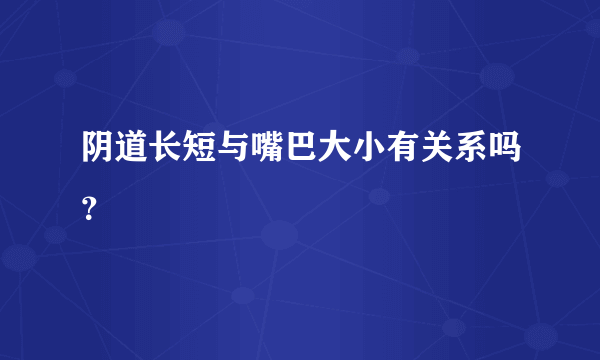 阴道长短与嘴巴大小有关系吗？